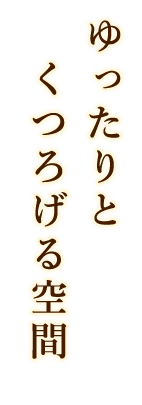 ゆったりと
くつろげる空間